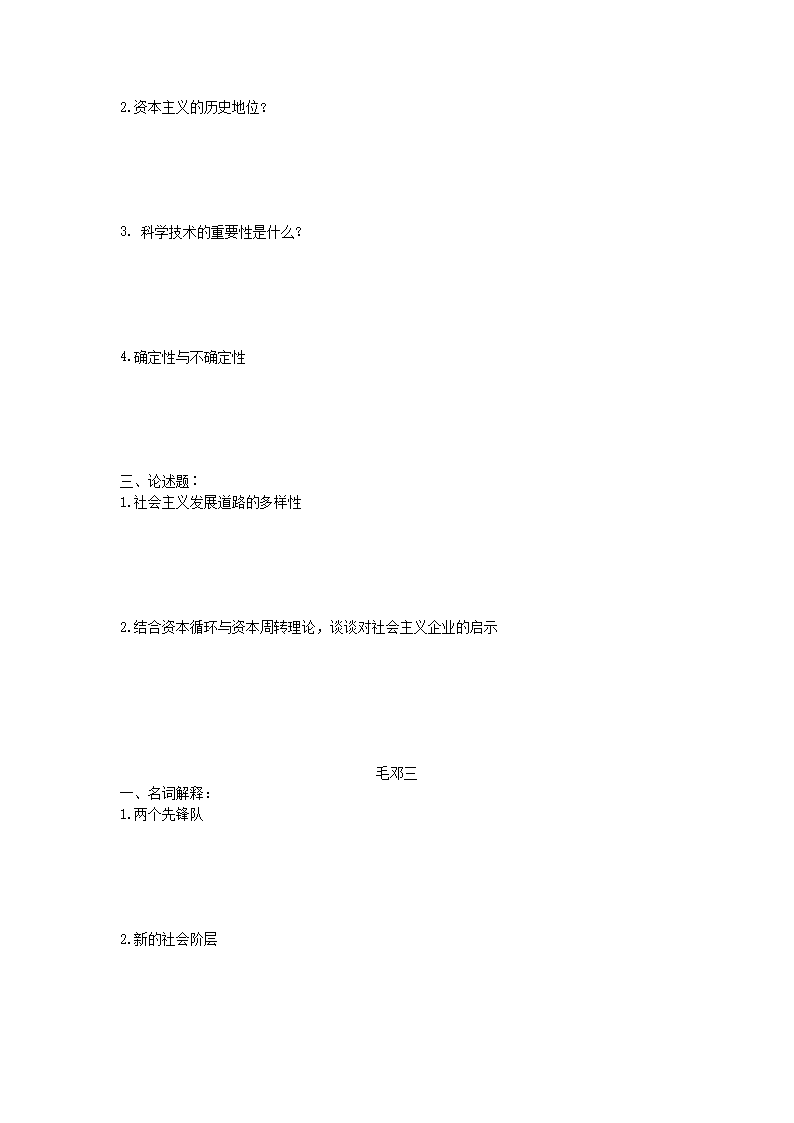 2.资本主义的历史地位？

3.科学技术的重要性是什么？

4.确定性与不确定性

三、论述题：
1.社会主义发展道路的多样性

2.结合资本循环与资本周转理论，谈谈对社会主义企业的启示

毛邓三

一、名词解释：
1.两个先锋队

2.新的社会阶层